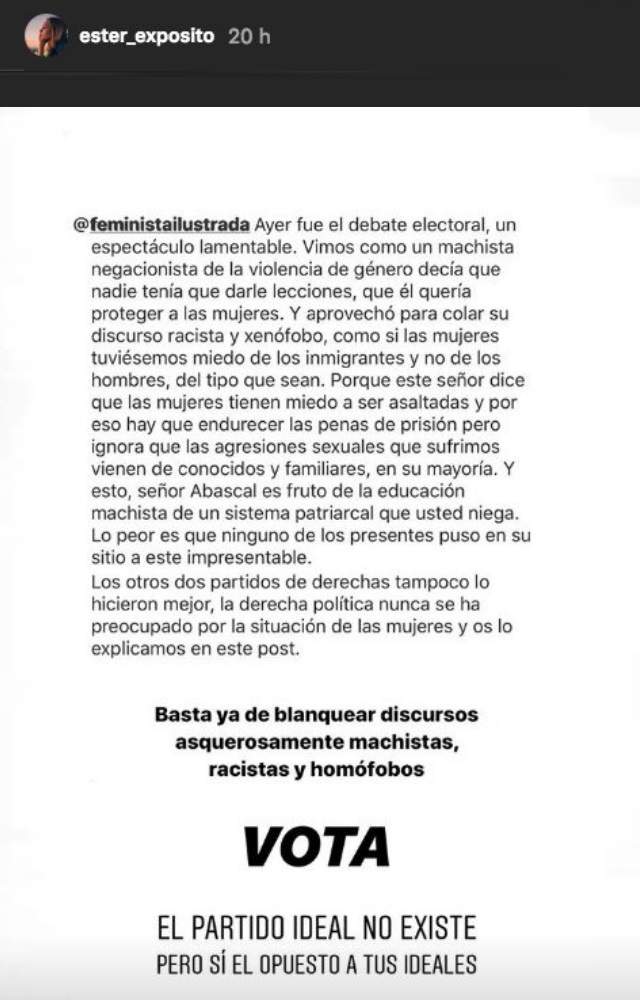 ester_exposito 20 h

@feministailustrada Ayer fue el debate electoral, un espectáculo lamentable. Vimos como un machista negacionista de la violencia de género decía que nadie tenía que darle lecciones, que él quería proteger a las mujeres. Y aprovechó para colar su discurso racista y xenófobo, como si las mujeres tuviésemos miedo de los inmigrantes y no de los hombres, del tipo que sean. Porque este señor dice que las mujeres tienen miedo a ser asaltadas y por eso hay que endurecer las penas de prisión pero ignora que las agresiones sexuales que sufrimos vienen de conocidos y familiares, en su mayoría. Y esto, señor Abascal es fruto de la educación machista de un sistema patriarcal que usted niega. Lo peor es que ninguno de los presentes puso en su sitio a este impresentable.
Los otros dos partidos de derechas tampoco lo hicieron mejor, la derecha política nunca se ha preocupado por la situación de las mujeres y os lo explicamos en este post.

Basta ya de blanquear discursos asquerosamente machistas, racistas y homófobos

VOTA

EL PARTIDO IDEAL NO EXISTE
PERO SÍ EL OPUESTO A TUS IDEALES